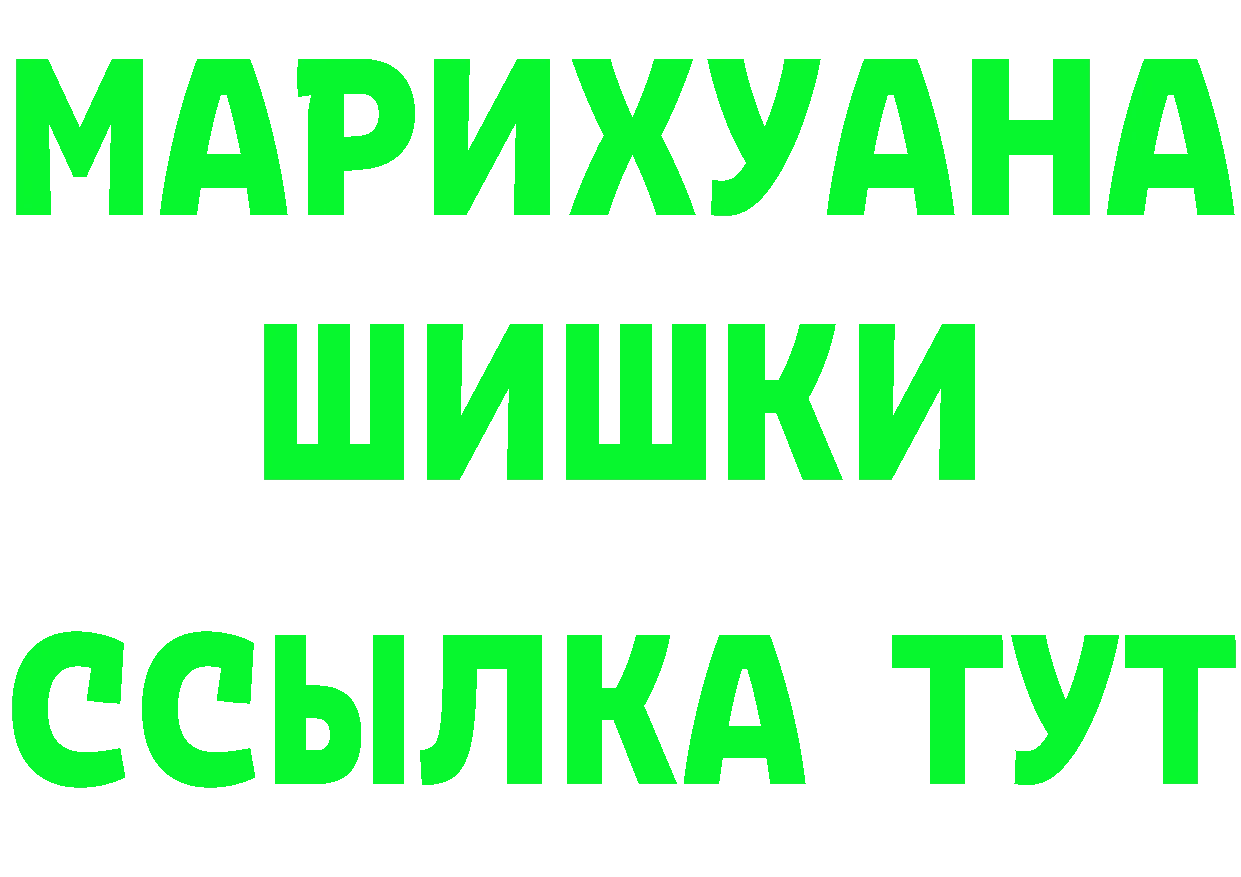 МАРИХУАНА
ШИШКИ
ССЫЛКА ТУТ